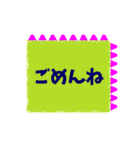 ごめんね